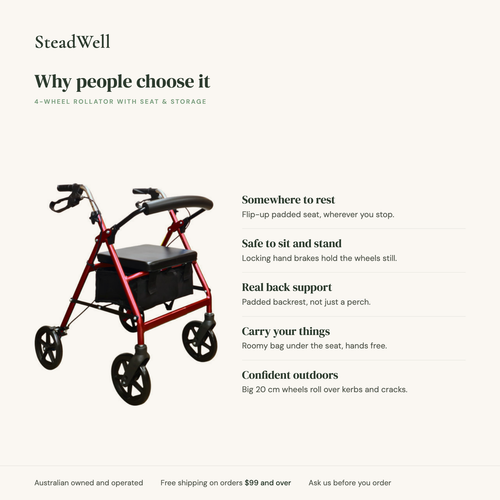 SteadWell

Why people choose it

4-WHEEL ROLLATOR WITH SEAT & STORAGE

Somewhere to rest
Flip-up padded seat, wherever you stop.

Safe to sit and stand
Locking hand brakes hold the wheels still.

Real back support
Padded backrest, not just a perch.

Carry your things
Roomy bag under the seat, hands free.

Confident outdoors
Big 20 cm wheels roll over kerbs and cracks.

Australian owned and operated    Free shipping on orders $99 and over    Ask us before you order